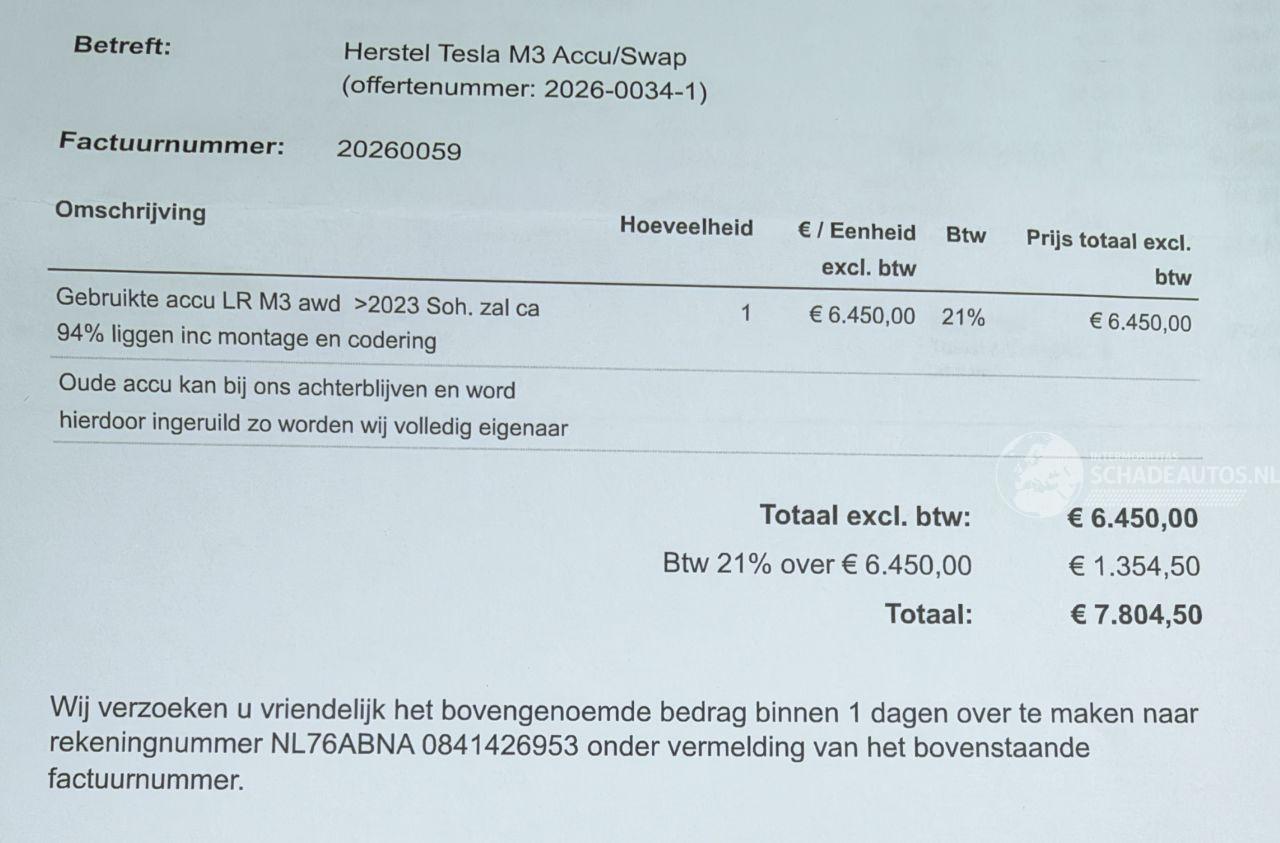 Betreft: Herstel Tesla M3 Accu/Swap
(offertenummer: 2026-0034-1)

Factuurnummer: 20260059

| Omschrijving | Hoeveelheid | € / Eenheid excl. btw | Btw | Prijs totaal excl. btw |
|---|---|---|---|---|
| Gebruikte accu LR M3 awd >2023 Soh. zal ca 94% liggen inc montage en codering | 1 | € 6.450,00 | 21% | € 6.450,00 |
| Oude accu kan bij ons achterblijven en word hierdoor ingeruild zo worden wij volledig eigenaar | | | | |

Totaal excl. btw: € 6.450,00
Btw 21% over € 6.450,00 € 1.354,50
Totaal: € 7.804,50

Wij verzoeken u vriendelijk het bovengenoemde bedrag binnen 1 dagen over te maken naar rekeningnummer NL76ABNA 0841426953 onder vermelding van het bovenstaande factuurnummer.

SCHADEAUTOS.NL